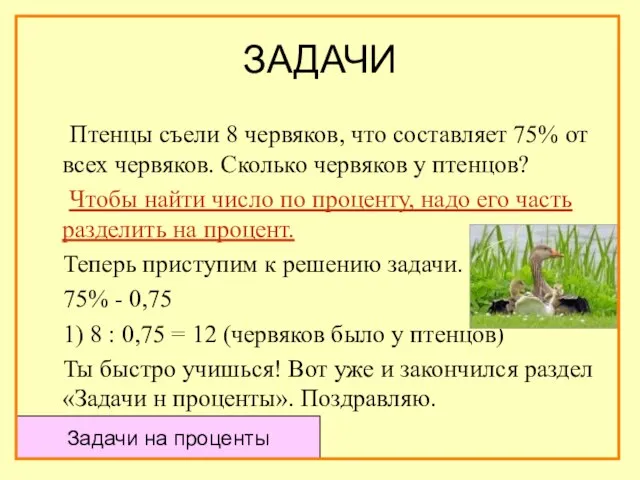 ЗАДАЧИ

Птенцы съели 8 червяков, что составляет 75% от всех червяков. Сколько червяков у птенцов?

Чтобы найти число по проценту, надо его часть разделить на процент.

Теперь приступим к решению задачи.

75% - 0,75

1) 8 : 0,75 = 12 (червяков было у птенцов)

Ты быстро учишься! Вот уже и закончился раздел «Задачи н проценты». Поздравляю.

Задачи на проценты